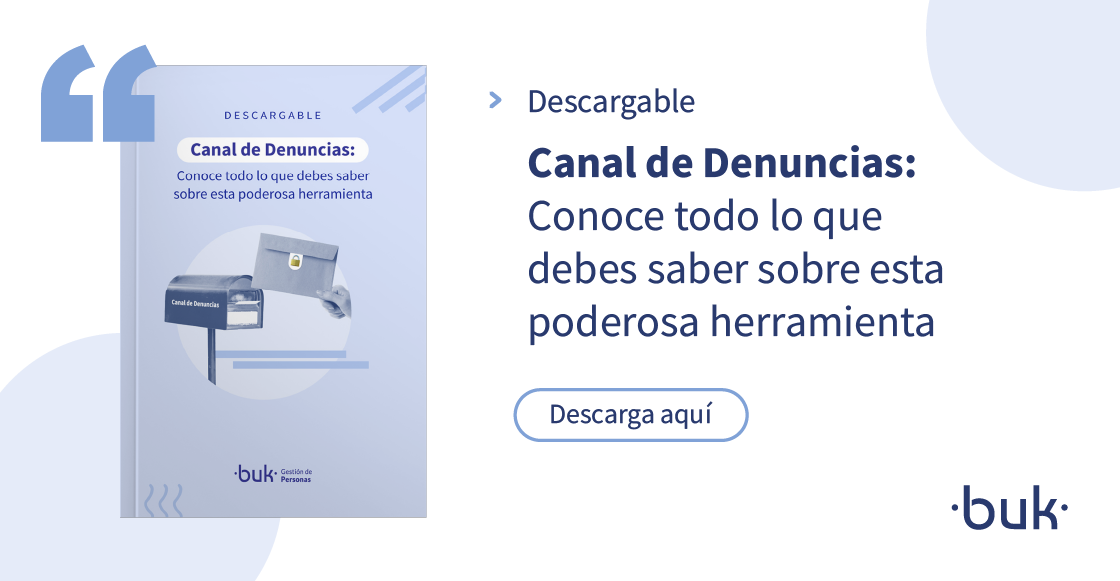 DESCARGABLE

Canal de Denuncias:
Conoce todo lo que debes saber sobre esta poderosa herramienta

Canal de Denuncias

·buk· Gestión de Personas

Descargable

Canal de Denuncias:
Conoce todo lo que debes saber sobre esta poderosa herramienta

Descarga aquí

·buk·